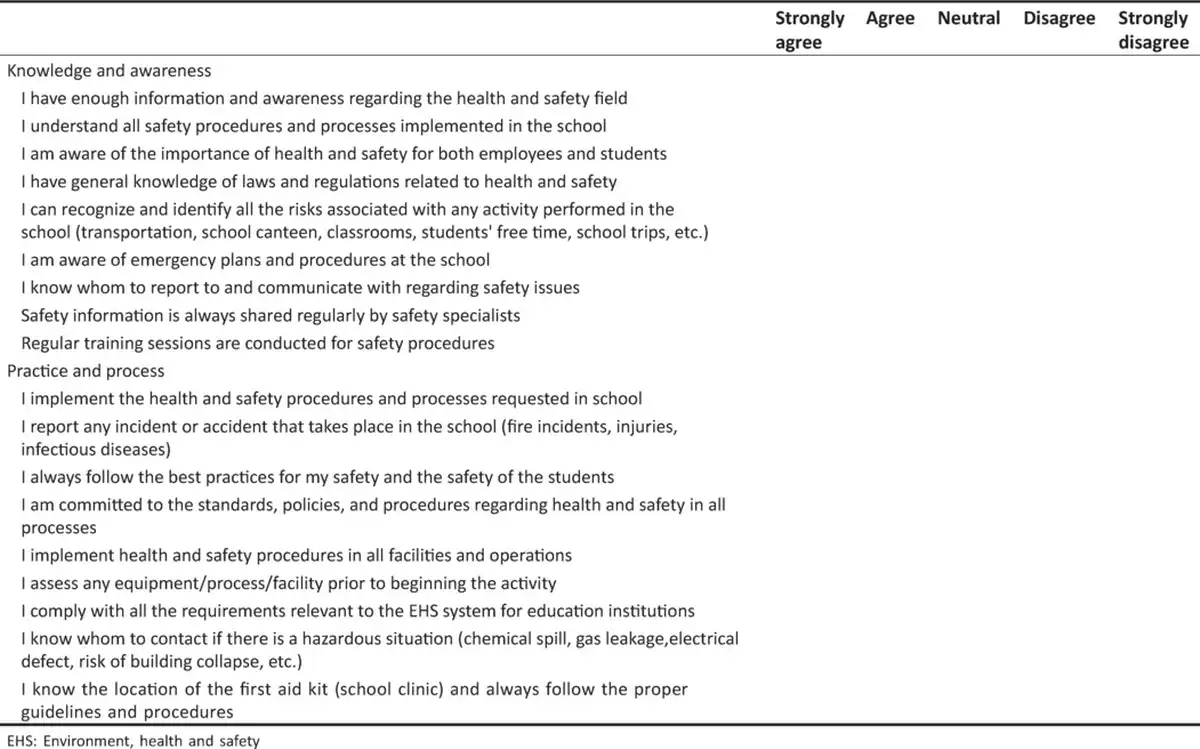 |  | Strongly agree | Agree | Neutral | Disagree | Strongly disagree |
|---|---|---|---|---|---|
| Knowledge and awareness | | | | | |
| I have enough information and awareness regarding the health and safety field | | | | | |
| I understand all safety procedures and processes implemented in the school | | | | | |
| I am aware of the importance of health and safety for both employees and students | | | | | |
| I have general knowledge of laws and regulations related to health and safety | | | | | |
| I can recognize and identify all the risks associated with any activity performed in the school (transportation, school canteen, classrooms, students' free time, school trips, etc.) | | | | | |
| I am aware of emergency plans and procedures at the school | | | | | |
| I know whom to report to and communicate with regarding safety issues | | | | | |
| Safety information is always shared regularly by safety specialists | | | | | |
| Regular training sessions are conducted for safety procedures | | | | | |
| Practice and process | | | | | |
| I implement the health and safety procedures and processes requested in school | | | | | |
| I report any incident or accident that takes place in the school (fire incidents, injuries, infectious diseases) | | | | | |
| I always follow the best practices for my safety and the safety of the students | | | | | |
| I am committed to the standards, policies, and procedures regarding health and safety in all processes | | | | | |
| I implement health and safety procedures in all facilities and operations | | | | | |
| I assess any equipment/process/facility prior to beginning the activity | | | | | |
| I comply with all the requirements relevant to the EHS system for education institutions | | | | | |
| I know whom to contact if there is a hazardous situation (chemical spill, gas leakage,electrical defect, risk of building collapse, etc.) | | | | | |
| I know the location of the first aid kit (school clinic) and always follow the proper guidelines and procedures | | | | | |

EHS: Environment, health and safety